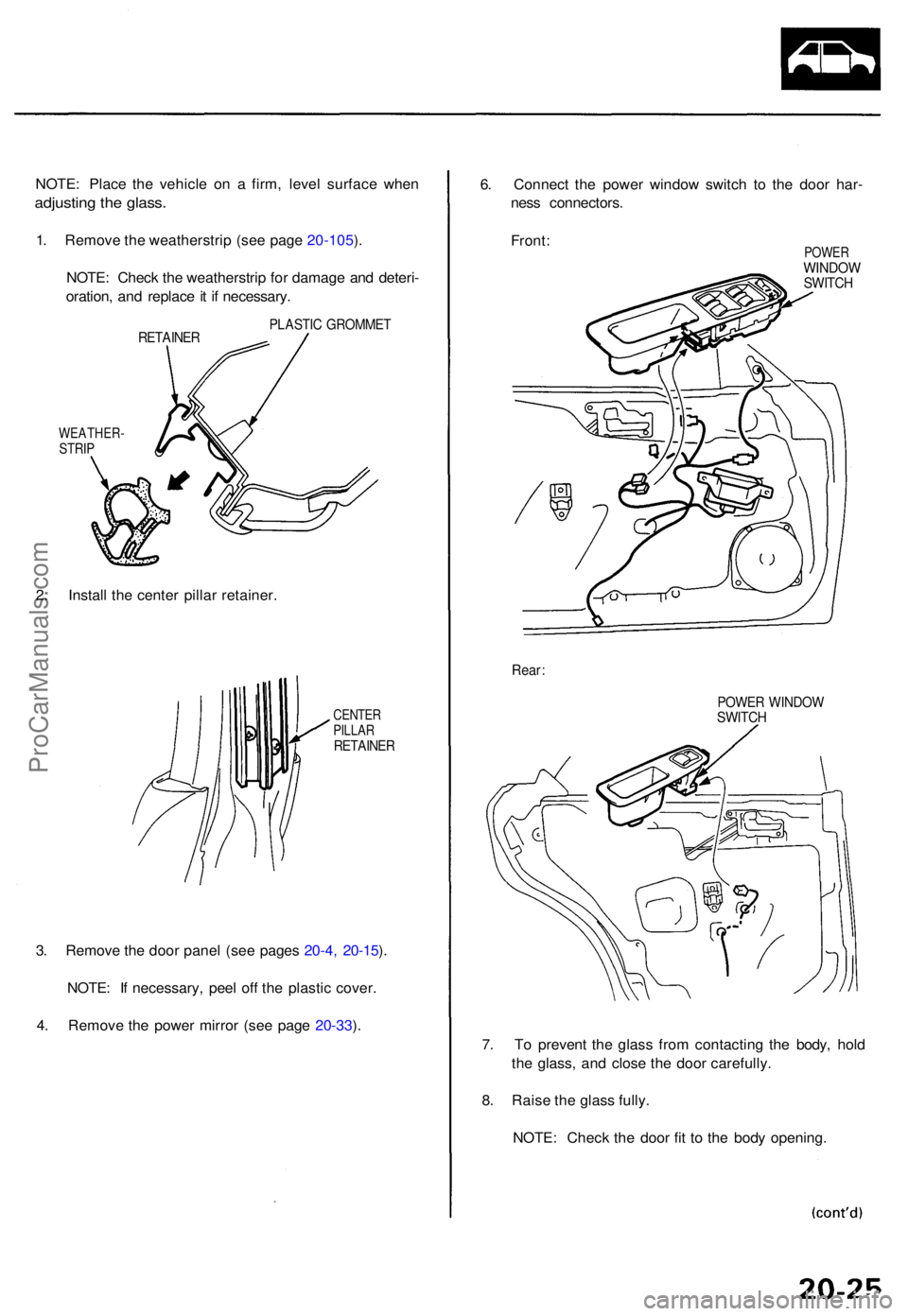 NOTE: Place the vehicle on a firm, level surface when adjusting the glass.

1. Remove the weatherstrip (see page 20-105).

NOTE: Check the weatherstrip for damage and deterioration, and replace it if necessary.

RETAINER

PLASTIC GROMMET

WEATHER-STRIP

2. Install the center pillar retainer.

CENTER PILLAR RETAINER

3. Remove the door panel (see pages 20-4, 20-15).

NOTE: If necessary, peel off the plastic cover.

4. Remove the power mirror (see page 20-33).

6. Connect the power window switch to the door harness connectors.

Front:

POWER WINDOW SWITCH

Rear:

POWER WINDOW SWITCH

7. To prevent the glass from contacting the body, hold the glass, and close the door carefully.

8. Raise the glass fully.

NOTE: Check the door fit to the body opening.

(cont'd)

20-25

ProCarManuals.com

carmanualsonline.info